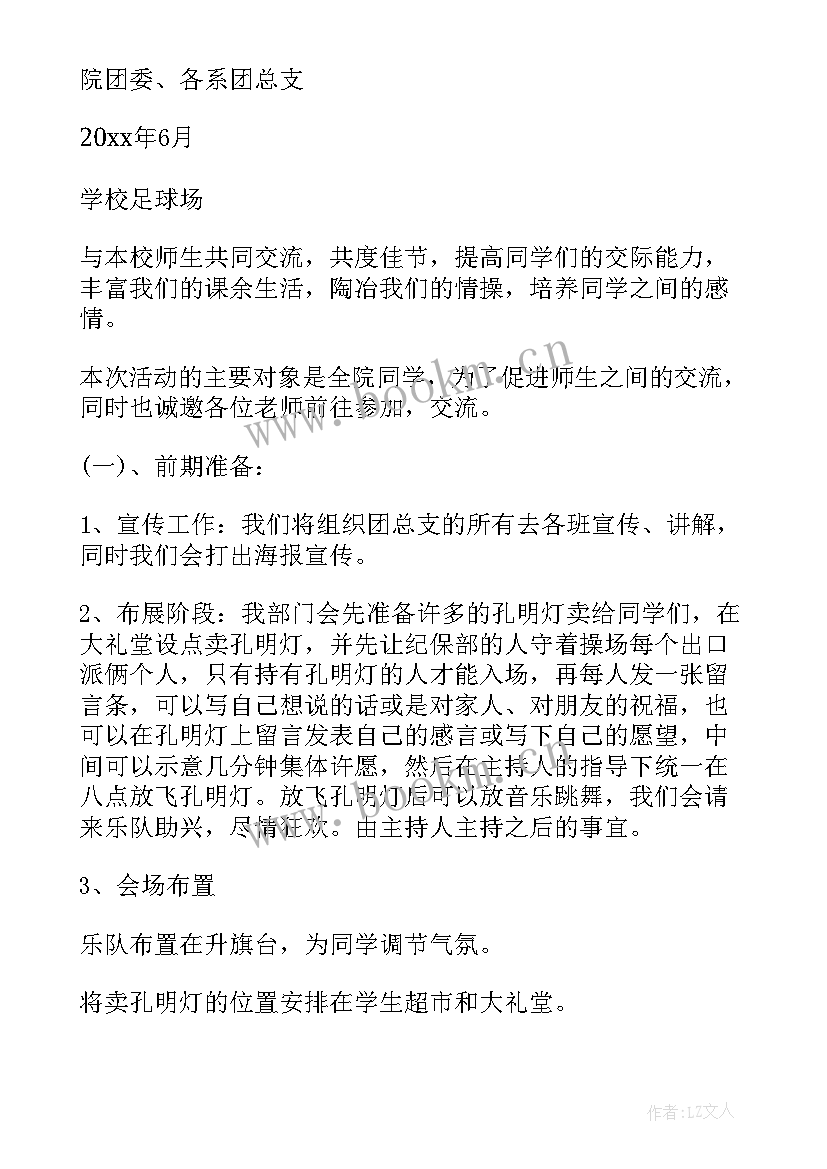 院团委、各系团总支

20xx年6月

学校足球场

与本校师生共同交流，共度佳节，提高同学们的交际能力，丰富我们的课余生活，陶冶我们的情操，培养同学之间的感情。

本次活动的主要对象是全院同学，为了促进师生之间的交流，同时也诚邀各位老师前往参加，交流。

(一)、前期准备：

1、宣传工作：我们将组织团总支的所有去各班宣传、讲解，同时我们会打出海报宣传。

2、布展阶段：我部门会先准备许多的孔明灯卖给同学们，在大礼堂设点卖孔明灯，并先让纪保部的人守着操场每个出口派俩个人，只有持有孔明灯的人才能入场，再每人发一张留言条，可以写自己想说的话或是对家人、对朋友的祝福，也可以在孔明灯上留言发表自己的感言或写下自己的愿望，中间可以示意几分钟集体许愿，然后在主持人的指导下统一在八点放飞孔明灯。放飞孔明灯后可以放音乐跳舞，我们会请来乐队助兴，尽情狂欢。由主持人主持之后的事宜。

3、会场布置

乐队布置在升旗台，为同学调节气氛。

将卖孔明灯的位置安排在学生超市和大礼堂。

www.bookm.cn

作者：LZ文人